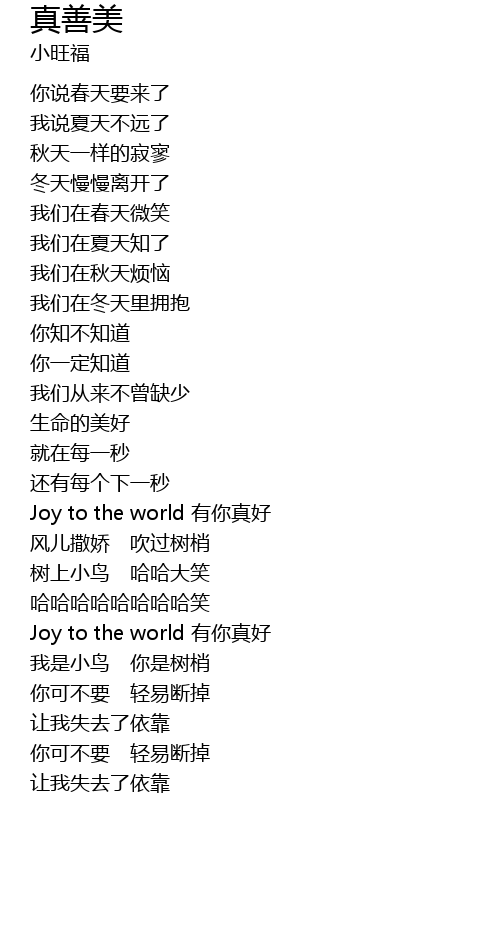 真善美
小旺福

你说春天要来了
我说夏天不远了
秋天一样的寂寥
冬天慢慢离开了
我们在春天微笑
我们在夏天知了
我们在秋天烦恼
我们在冬天里拥抱
你知不知道
你一定知道
我们从来不曾缺少
生命的美好
就在每一秒
还有每个下一秒
Joy to the world 有你真好
风儿撒娇 吹过树梢
树上小鸟 哈哈大笑
哈哈哈哈哈哈哈哈笑
Joy to the world 有你真好
我是小鸟 你是树梢
你可不要 轻易断掉
让我失去了依靠
你可不要 轻易断掉
让我失去了依靠